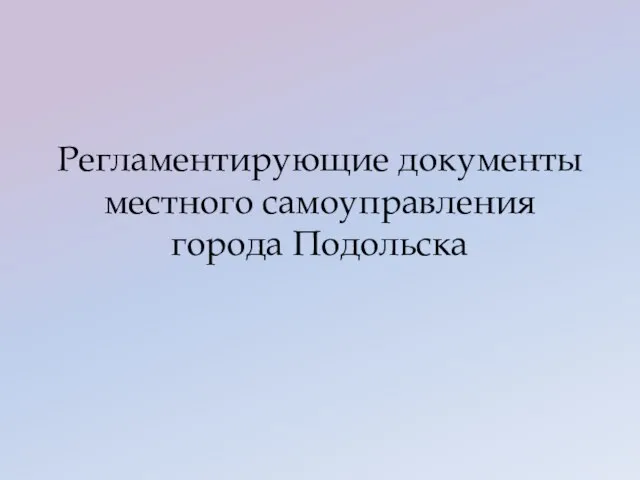 Регламентирующие документы местного самоуправления города Подольска